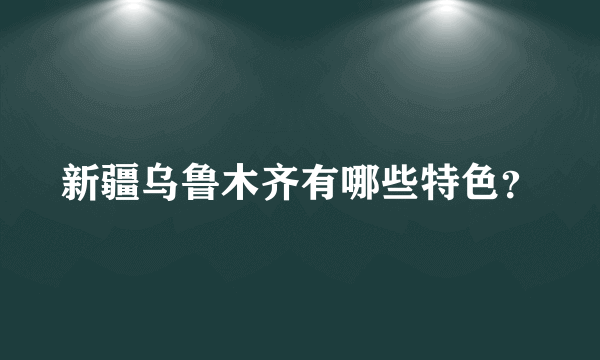 新疆乌鲁木齐有哪些特色？